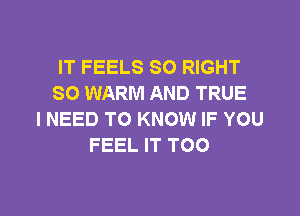 IT FEELS SO RIGHT
SO WARM AND TRUE
I NEED TO KNOW IF YOU
FEEL IT TOO